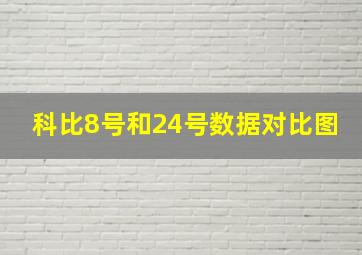 科比8号和24号数据对比图